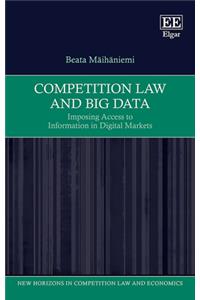 EE
Elgar

Beata Mäihäniemi

COMPETITION LAW AND BIG DATA
Imposing Access to Information in Digital Markets

NEW HORIZONS IN COMPETITION LAW AND ECONOMICS